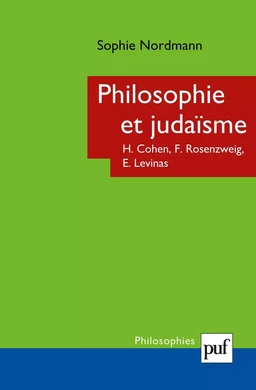 Sophie Nordmann

Philosophie et judaïsme

H. Cohen, F. Rosenzweig, E. Levinas

Philosophies

puf